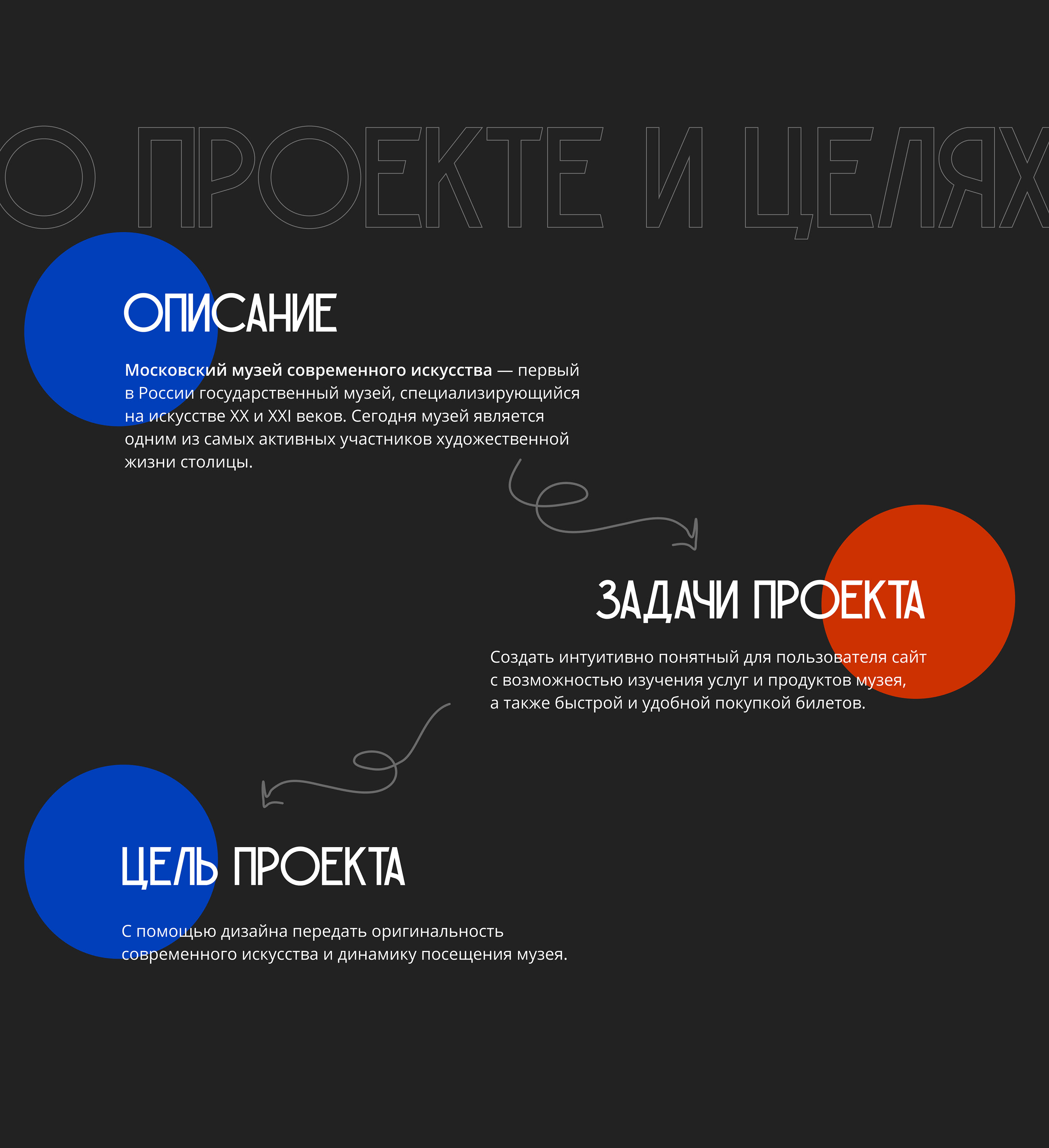 О ПРОЕКТЕ И ЦЕЛЯХ

ОПИСАНИЕ

Московский музей современного искусства — первый в России государственный музей, специализирующийся на искусстве XX и XXI веков. Сегодня музей является одним из самых активных участников художественной жизни столицы.

ЗАДАЧИ ПРОЕКТА

Создать интуитивно понятный для пользователя сайт с возможностью изучения услуг и продуктов музея, а также быстрой и удобной покупкой билетов.

ЦЕЛЬ ПРОЕКТА

С помощью дизайна передать оригинальность современного искусства и динамику посещения музея.